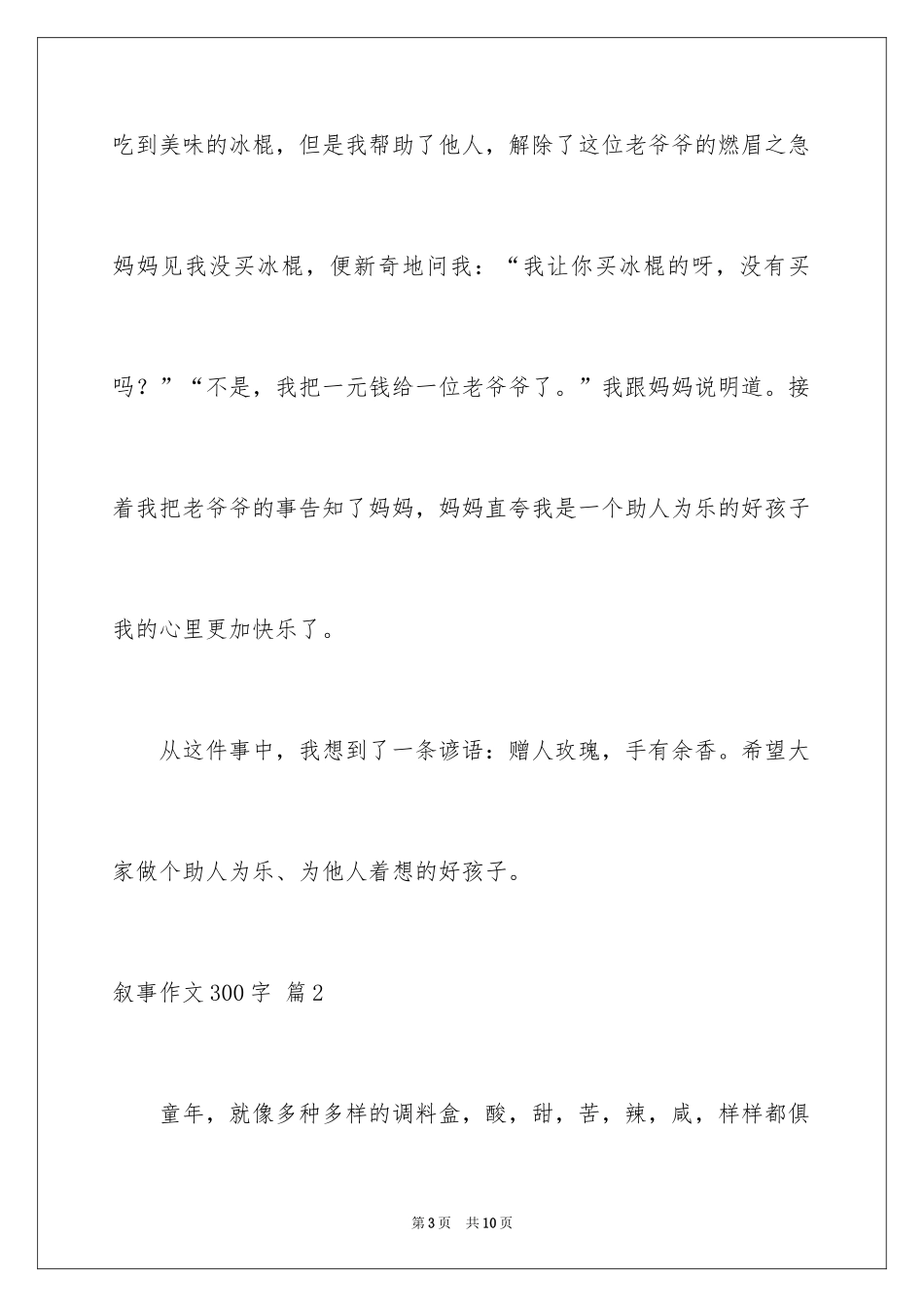 吃到美味的冰棍，但是我帮助了他人，解除了这位老爷爷的燃眉之急妈妈见我没买冰棍，便新奇地问我：“我让你买冰棍的呀，没有买吗？”“不是，我把一元钱给一位老爷爷了。”我跟妈妈说明道。接着我把老爷爷的事告知了妈妈，妈妈直夸我是一个助人为乐的好孩子我的心里更加快乐了。

从这件事中，我想到了一条谚语：赠人玫瑰，手有余香。希望大家做个助人为乐、为他人着想的好孩子。

叙事作文300字 篇2

童年，就像多种多样的调料盒，酸，甜，苦，辣，咸，样样都俱

第3页 共10页